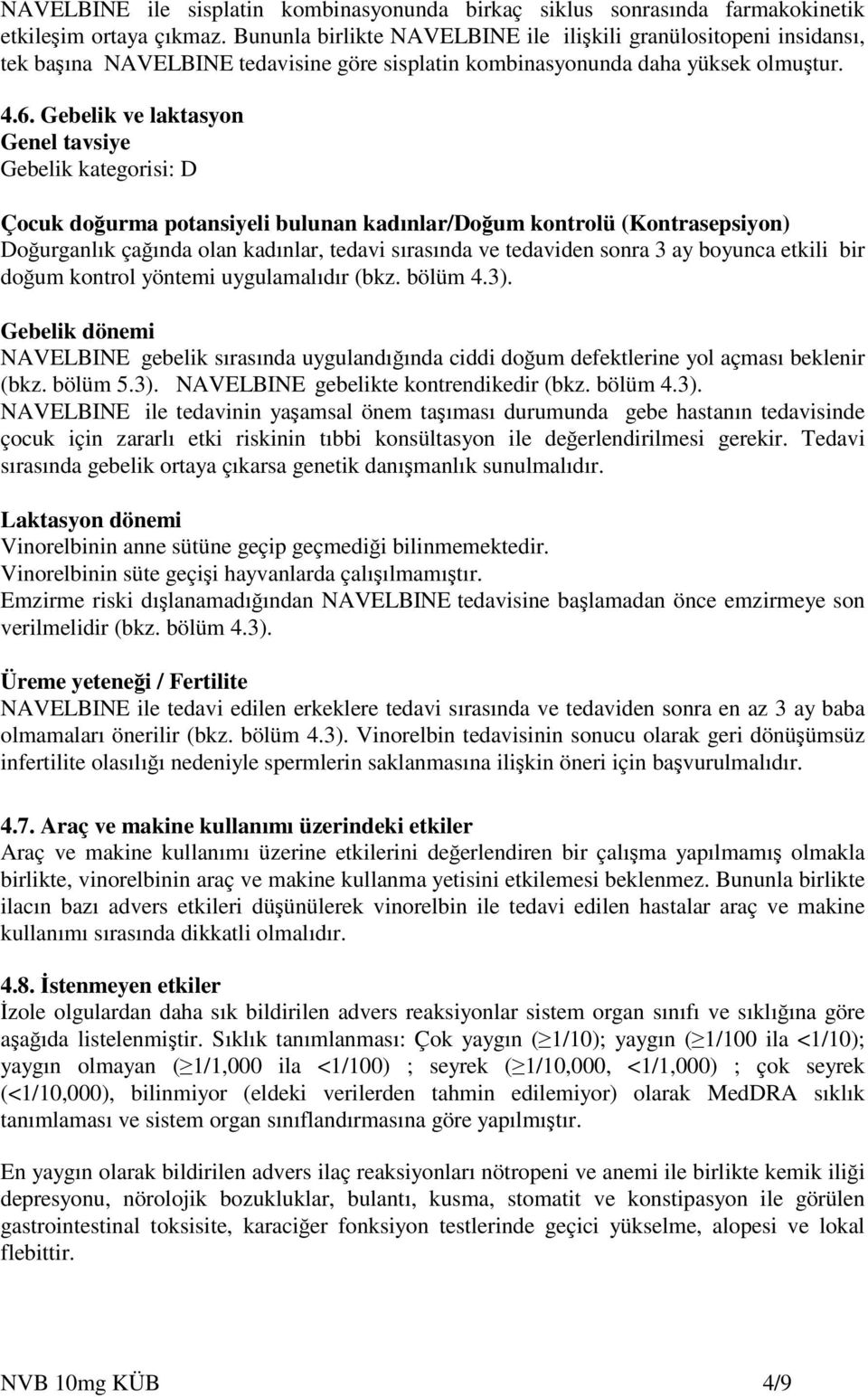 NAVELBINE ile sisplatin kombinasyonunda birkaç siklus sonrasında farmakokinetik etkileşim ortaya çıkmaz. Bununla birlikte NAVELBINE ile ilişkili granülositopeni insidansı, tek başına NAVELBINE tedavisine göre sisplatin kombinasyonunda daha yüksek olmuştur.

4.6. Gebelik ve laktasyon
Genel tavsiye
Gebelik kategorisi: D

Çocuk doğurma potansiyeli bulunan kadınlar/Doğum kontrolü (Kontrasepsiyon)
Doğurganlık çağında olan kadınlar, tedavi sırasında ve tedaviden sonra 3 ay boyunca etkili bir doğum kontrol yöntemi uygulamalıdır (bkz. bölüm 4.3).

Gebelik dönemi
NAVELBINE gebelik sırasında uygulandığında ciddi doğum defektlerine yol açması beklenir (bkz. bölüm 5.3). NAVELBINE gebelikte kontrendikedir (bkz. bölüm 4.3).
NAVELBINE ile tedavinin yaşamsal önem taşıması durumunda gebe hastanın tedavisinde çocuk için zararlı etki riskinin tıbbi konsültasyon ile değerlendirilmesi gerekir. Tedavi sırasında gebelik ortaya çıkarsa genetik danışmanlık sunulmalıdır.

Laktasyon dönemi
Vinorelbinin anne sütüne geçip geçmediği bilinmemektedir.
Vinorelbinin süte geçişi hayvanlarda çalışılmamıştır.
Emzirme riski dışlanamadığından NAVELBINE tedavisine başlamadan önce emzirmeye son verilmelidir (bkz. bölüm 4.3).

Üreme yeteneği / Fertilite
NAVELBINE ile tedavi edilen erkeklere tedavi sırasında ve tedaviden sonra en az 3 ay baba olmamaları önerilir (bkz. bölüm 4.3). Vinorelbin tedavisinin sonucu olarak geri dönüşümsüz infertilite olasılığı nedeniyle spermlerin saklanmasına ilişkin öneri için başvurulmalıdır.

4.7. Araç ve makine kullanımı üzerindeki etkiler
Araç ve makine kullanımı üzerine etkilerini değerlendiren bir çalışma yapılmamış olmakla birlikte, vinorelbinin araç ve makine kullanma yetisini etkilemesi beklenmez. Bununla birlikte ilacın bazı advers etkileri düşünülerek vinorelbin ile tedavi edilen hastalar araç ve makine kullanımı sırasında dikkatli olmalıdır.

4.8. İstenmeyen etkiler
İzole olgulardan daha sık bildirilen advers reaksiyonlar sistem organ sınıfı ve sıklığına göre aşağıda listelenmiştir. Sıklık tanımlanması: Çok yaygın ($\geq$1/10); yaygın ($\geq$1/100 ila <1/10); yaygın olmayan ($\geq$1/1,000 ila <1/100) ; seyrek ($\geq$1/10,000, <1/1,000) ; çok seyrek (<1/10,000), bilinmiyor (eldeki verilerden tahmin edilemiyor) olarak MedDRA sıklık tanımlaması ve sistem organ sınıflandırmasına göre yapılmıştır.

En yaygın olarak bildirilen advers ilaç reaksiyonları nötropeni ve anemi ile birlikte kemik iliği depresyonu, nörolojik bozukluklar, bulantı, kusma, stomatit ve konstipasyon ile görülen gastrointestinal toksisite, karaciğer fonksiyon testlerinde geçici yükselme, alopesi ve lokal flebittir.

NVB 10mg KÜB 4/9